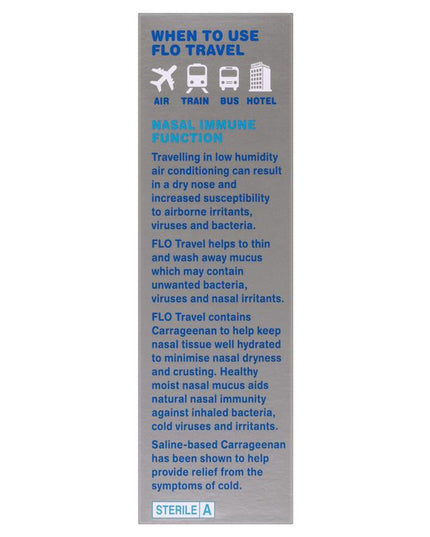 WHEN TO USE FLO TRAVEL

AIR TRAIN BUS HOTEL

NASAL IMMUNE FUNCTION

Travelling in low humidity air conditioning can result in a dry nose and increased susceptibility to airborne irritants, viruses and bacteria.

FLO Travel helps to thin and wash away mucus which may contain unwanted bacteria, viruses and nasal irritants.

FLO Travel contains Carrageenan to help keep nasal tissue well hydrated to minimise nasal dryness and crusting. Healthy moist nasal mucus aids natural nasal immunity against inhaled bacteria, cold viruses and irritants.

Saline-based Carrageenan has been shown to help provide relief from the symptoms of cold.

STERILE A